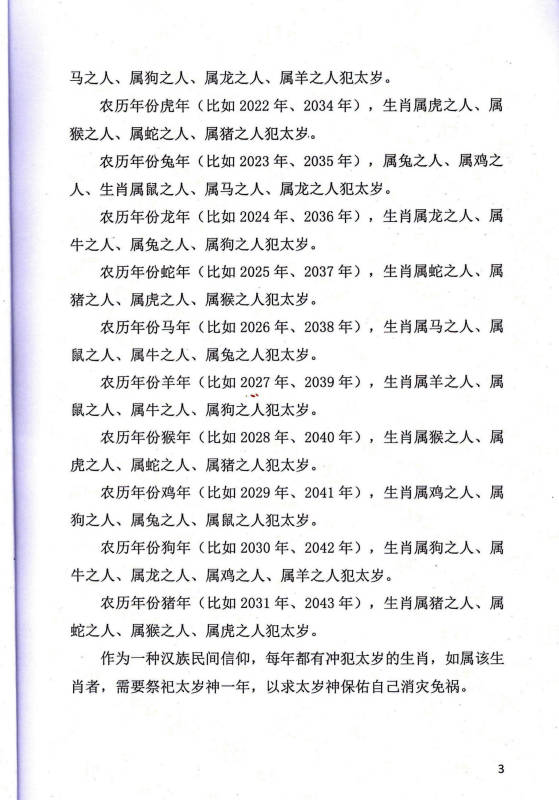 马之人、属狗之人、属龙之人、属羊之人犯太岁。

农历年份虎年（比如 2022 年、2034 年），生肖属虎之人、属猴之人、属蛇之人、属猪之人犯太岁。

农历年份兔年（比如 2023 年、2035 年），属兔之人、属鸡之人、生肖属鼠之人、属马之人、属龙之人犯太岁。

农历年份龙年（比如 2024 年、2036 年），生肖属龙之人、属牛之人、属兔之人、属狗之人犯太岁。

农历年份蛇年（比如 2025 年、2037 年），生肖属蛇之人、属猪之人、属虎之人、属猴之人犯太岁。

农历年份马年（比如 2026 年、2038 年），生肖属马之人、属鼠之人、属牛之人、属兔之人犯太岁。

农历年份羊年（比如 2027 年、2039 年），生肖属羊之人、属鼠之人、属牛之人、属狗之人犯太岁。

农历年份猴年（比如 2028 年、2040 年），生肖属猴之人、属虎之人、属蛇之人、属猪之人犯太岁。

农历年份鸡年（比如 2029 年、2041 年），生肖属鸡之人、属狗之人、属兔之人、属鼠之人犯太岁。

农历年份狗年（比如 2030 年、2042 年），生肖属狗之人、属牛之人、属龙之人、属鸡之人、属羊之人犯太岁。

农历年份猪年（比如 2031 年、2043 年），生肖属猪之人、属蛇之人、属猴之人、属虎之人犯太岁。

作为一种汉族民间信仰，每年都有冲犯太岁的生肖，如属该生肖者，需要祭祀太岁神一年，以求太岁神保佑自己消灾免祸。

3